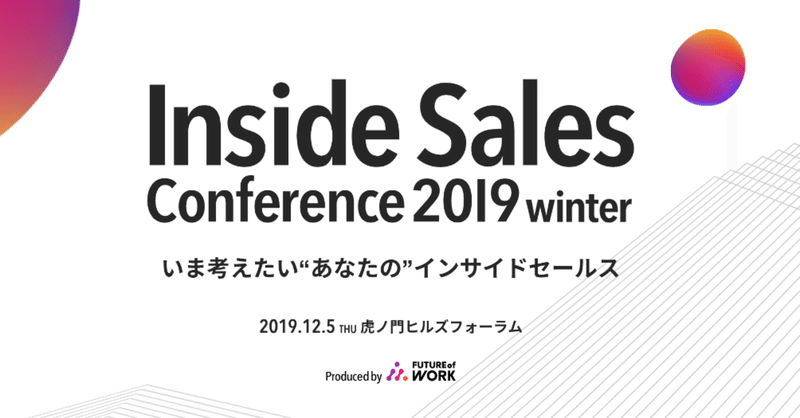 Inside Sales Conference 2019 winter

いま考えたい“あなたの”インサイドセールス

2019.12.5 THU 虎ノ門ヒルズフォーラム

Produced by FUTURE of WORK